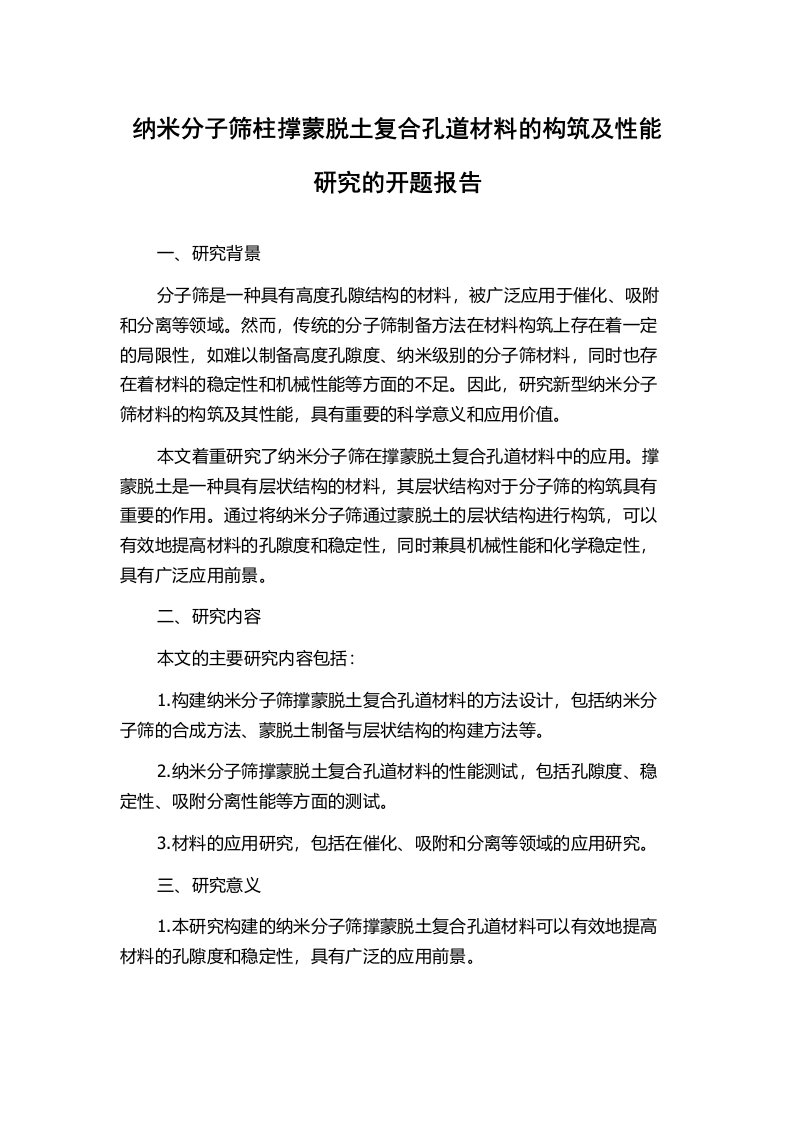 纳米分子筛柱撑蒙脱土复合孔道材料的构筑及性能研究的开题报告

一、研究背景

分子筛是一种具有高度孔隙结构的材料，被广泛应用于催化、吸附和分离等领域。然而，传统的分子筛制备方法在材料构筑上存在着一定的局限性，如难以制备高度孔隙度、纳米级别的分子筛材料，同时也存在着材料的稳定性和机械性能等方面的不足。因此，研究新型纳米分子筛材料的构筑及其性能，具有重要的科学意义和应用价值。

本文着重研究了纳米分子筛在撑蒙脱土复合孔道材料中的应用。撑蒙脱土是一种具有层状结构的材料，其层状结构对于分子筛的构筑具有重要的作用。通过将纳米分子筛通过蒙脱土的层状结构进行构筑，可以有效地提高材料的孔隙度和稳定性，同时兼具机械性能和化学稳定性，具有广泛应用前景。

二、研究内容

本文的主要研究内容包括：

1.构建纳米分子筛撑蒙脱土复合孔道材料的方法设计，包括纳米分子筛的合成方法、蒙脱土制备与层状结构的构建方法等。

2.纳米分子筛撑蒙脱土复合孔道材料的性能测试，包括孔隙度、稳定性、吸附分离性能等方面的测试。

3.材料的应用研究，包括在催化、吸附和分离等领域的应用研究。

三、研究意义

1.本研究构建的纳米分子筛撑蒙脱土复合孔道材料可以有效地提高材料的孔隙度和稳定性，具有广泛的应用前景。